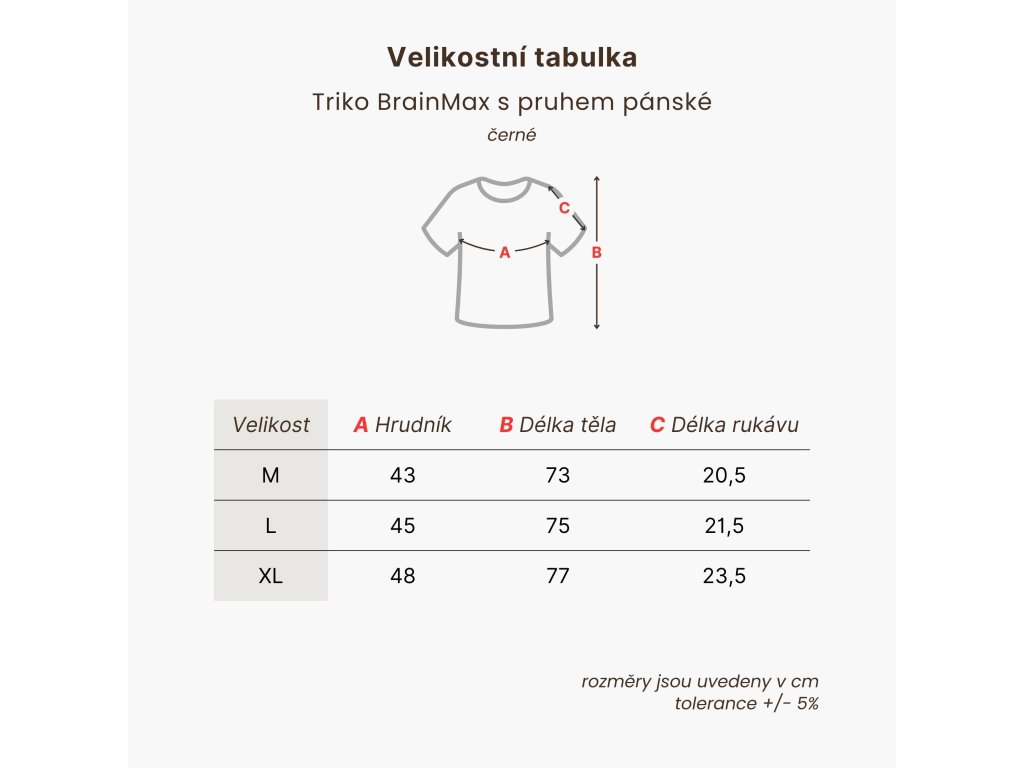 Velikostní tabulka

Triko BrainMax s pruhem pánské

černé

C

A

B

| Velikost | A Hrudník | B Délka těla | C Délka rukávu |
|---|---|---|---|
| M | 43 | 73 | 20,5 |
| L | 45 | 75 | 21,5 |
| XL | 48 | 77 | 23,5 |

rozměry jsou uvedeny v cm
tolerance +/- 5%